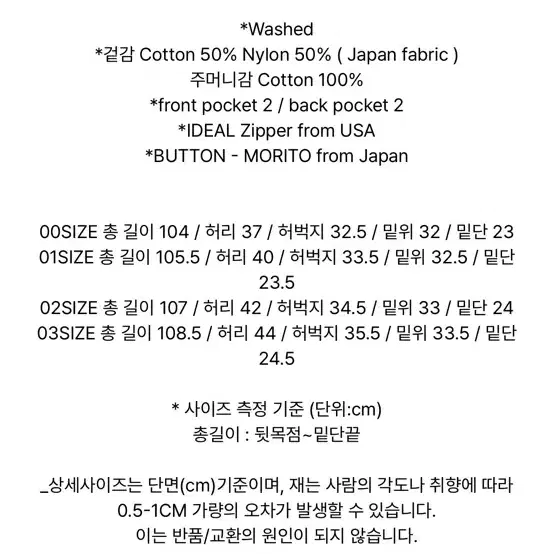 *Washed
*겉감 Cotton 50% Nylon 50% ( Japan fabric )
주머니감 Cotton 100%
*front pocket 2 / back pocket 2
*IDEAL Zipper from USA
*BUTTON - MORITO from Japan

00SIZE 총 길이 104 / 허리 37 / 허벅지 32.5 / 밑위 32 / 밑단 23
01SIZE 총 길이 105.5 / 허리 40 / 허벅지 33.5 / 밑위 32.5 / 밑단 23.5
02SIZE 총 길이 107 / 허리 42 / 허벅지 34.5 / 밑위 33 / 밑단 24
03SIZE 총 길이 108.5 / 허리 44 / 허벅지 35.5 / 밑위 33.5 / 밑단 24.5

* 사이즈 측정 기준 (단위:cm)
총길이 : 뒷목점~밑단끝

_상세사이즈는 단면(cm)기준이며, 재는 사람의 각도나 취향에 따라 0.5-1CM 가량의 오차가 발생할 수 있습니다.
이는 반품/교환의 원인이 되지 않습니다.